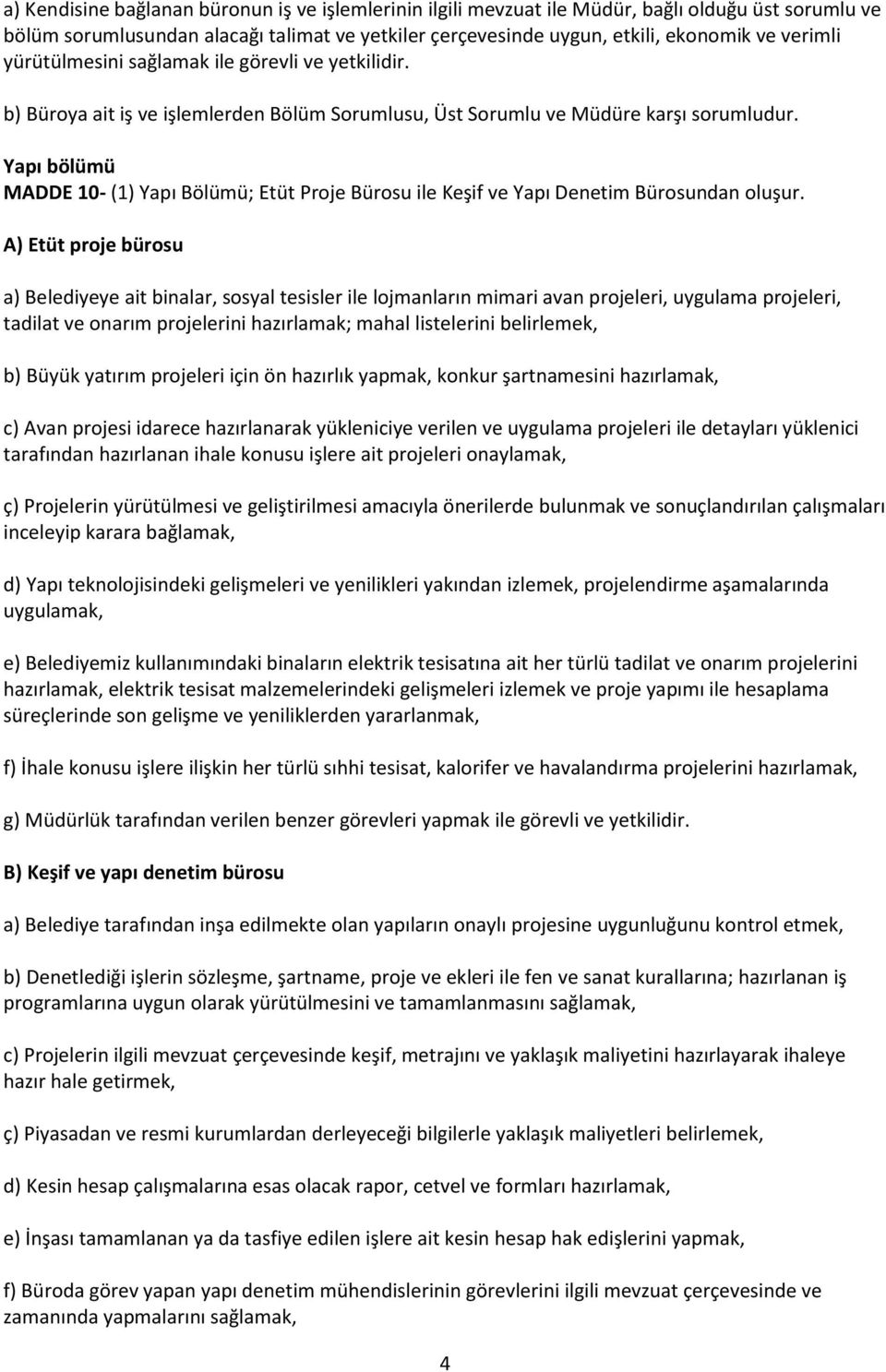 a) Kendisine bağlanan büronun iş ve işlemlerinin ilgili mevzuat ile Müdür, bağlı olduğu üst sorumlu ve bölüm sorumlusundan alacağı talimat ve yetkiler çerçevesinde uygun, etkili, ekonomik ve verimli yürütülmesini sağlamak ile görevli ve yetkilidir.

b) Büroya ait iş ve işlemlerden Bölüm Sorumlusu, Üst Sorumlu ve Müdüre karşı sorumludur.

Yapı bölümü

MADDE 10- (1) Yapı Bölümü; Etüt Proje Bürosu ile Keşif ve Yapı Denetim Bürosundan oluşur.

A) Etüt proje bürosu

a) Belediyeye ait binalar, sosyal tesisler ile lojmanların mimari avan projeleri, uygulama projeleri, tadilat ve onarım projelerini hazırlamak; mahal listelerini belirlemek,

b) Büyük yatırım projeleri için ön hazırlık yapmak, konkur şartnamesini hazırlamak,

c) Avan projesi idarece hazırlanarak yükleniciye verilen ve uygulama projeleri ile detayları yüklenici tarafından hazırlanan ihale konusu işlere ait projeleri onaylamak,

ç) Projelerin yürütülmesi ve geliştirilmesi amacıyla önerilerde bulunmak ve sonuçlandırılan çalışmaları inceleyip karara bağlamak,

d) Yapı teknolojisindeki gelişmeleri ve yenilikleri yakından izlemek, projelendirme aşamalarında uygulamak,

e) Belediyemiz kullanımındaki binaların elektrik tesisatına ait her türlü tadilat ve onarım projelerini hazırlamak, elektrik tesisat malzemelerindeki gelişmeleri izlemek ve proje yapımı ile hesaplama süreçlerinde son gelişme ve yeniliklerden yararlanmak,

f) İhale konusu işlere ilişkin her türlü sıhhi tesisat, kalorifer ve havalandırma projelerini hazırlamak,

g) Müdürlük tarafından verilen benzer görevleri yapmak ile görevli ve yetkilidir.

B) Keşif ve yapı denetim bürosu

a) Belediye tarafından inşa edilmekte olan yapıların onaylı projesine uygunluğunu kontrol etmek,

b) Denetlediği işlerin sözleşme, şartname, proje ve ekleri ile fen ve sanat kurallarına; hazırlanan iş programlarına uygun olarak yürütülmesini ve tamamlanmasını sağlamak,

c) Projelerin ilgili mevzuat çerçevesinde keşif, metrajını ve yaklaşık maliyetini hazırlayarak ihaleye hazır hale getirmek,

ç) Piyasadan ve resmi kurumlardan derleyeceği bilgilerle yaklaşık maliyetleri belirlemek,

d) Kesin hesap çalışmalarına esas olacak rapor, cetvel ve formları hazırlamak,

e) İnşası tamamlanan ya da tasfiye edilen işlere ait kesin hesap hak edişlerini yapmak,

f) Büroda görev yapan yapı denetim mühendislerinin görevlerini ilgili mevzuat çerçevesinde ve zamanında yapmalarını sağlamak,

4